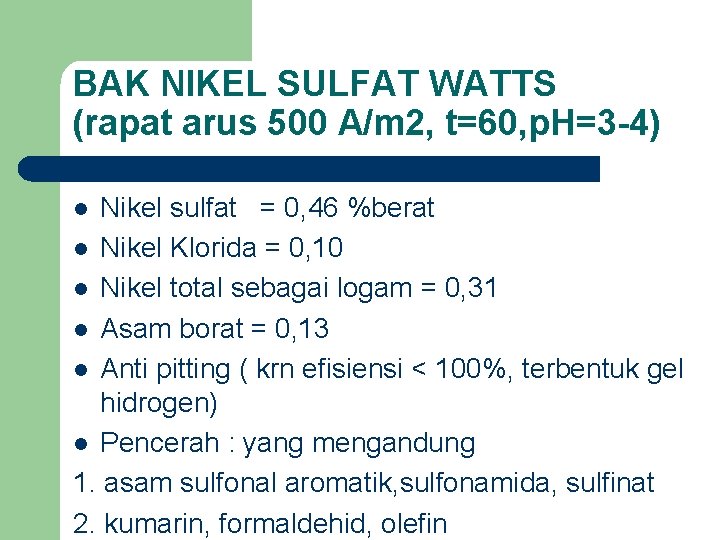 BAK NIKEL SULFAT WATTS
(rapat arus 500 A/m2, t=60,pH=3-4)

• Nikel sulfat = 0,46 %berat
• Nikel Klorida = 0,10
• Nikel total sebagai logam = 0,31
• Asam borat = 0,13
• Anti pitting ( krn efisiensi < 100%, terbentuk gel hidrogen)
• Pencerah : yang mengandung
1. asam sulfonal aromatik,sulfonamida, sulfinat
2. kumarin, formaldehid, olefin